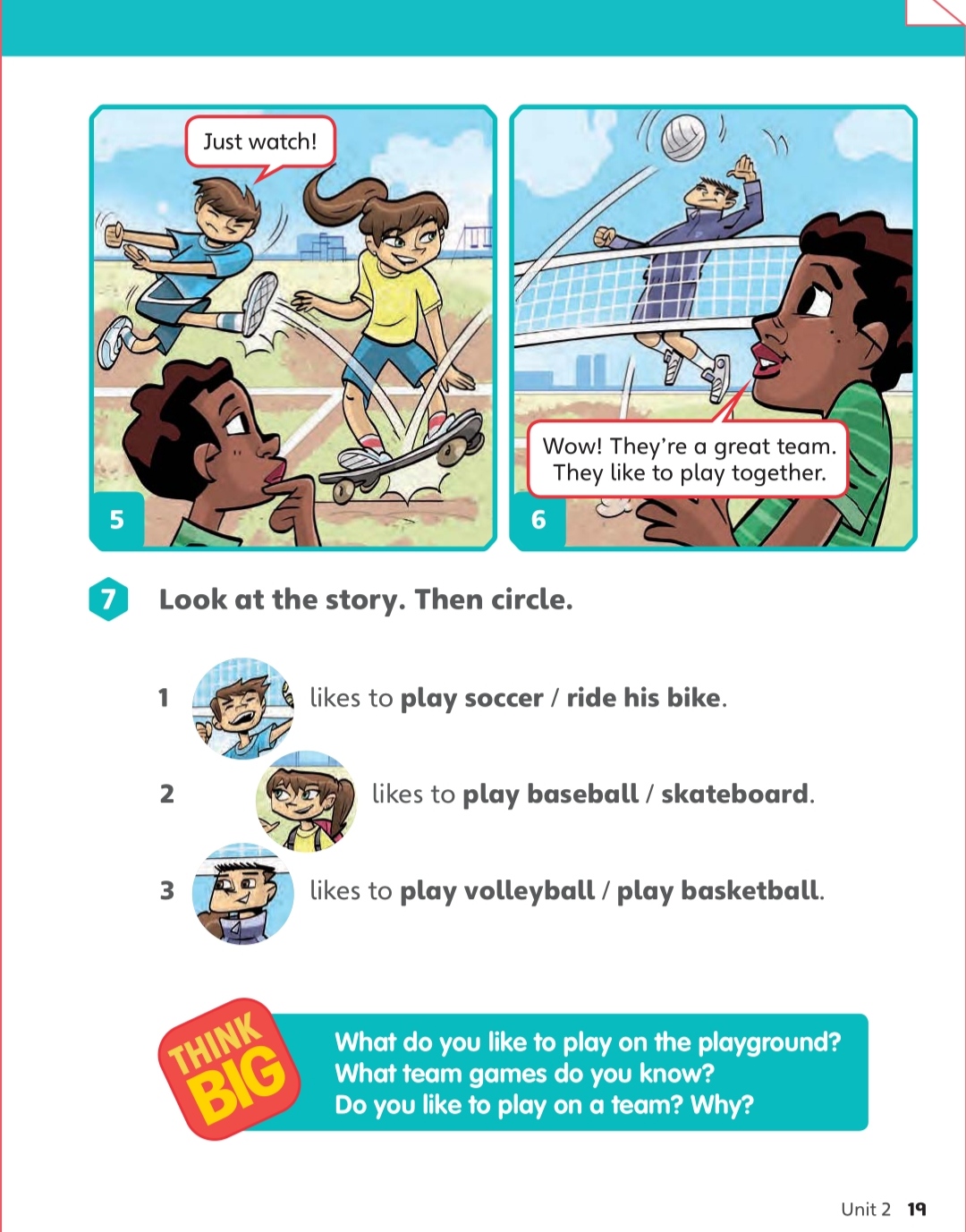 Just watch!

5

Wow! They're a great team. They like to play together.

6

7 Look at the story. Then circle.

1 likes to play soccer / ride his bike.

2 likes to play baseball / skateboard.

3 likes to play volleyball / play basketball.

THINK BIG

What do you like to play on the playground?
What team games do you know?
Do you like to play on a team? Why?

Unit 2 19